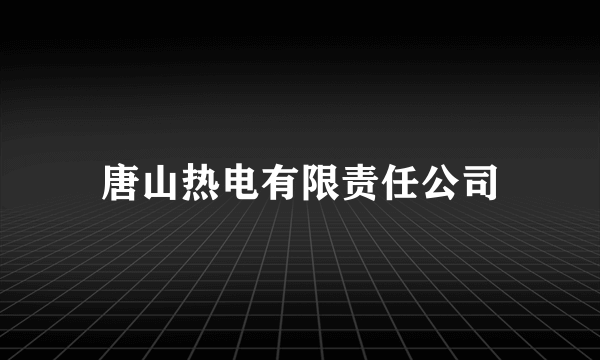 唐山热电有限责任公司